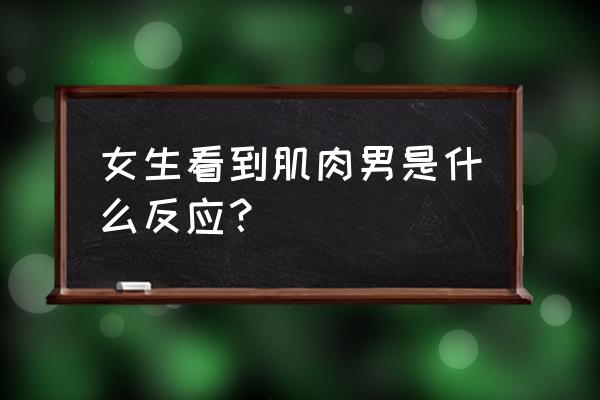 女生看到肌肉男是什么反应？